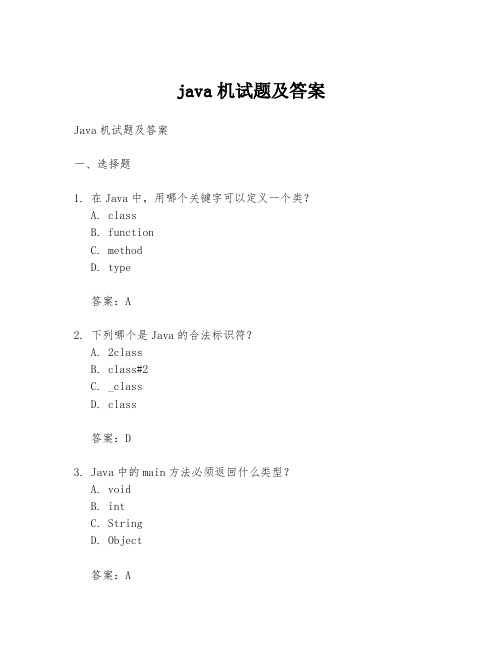 java 机试题及答案

Java 机试题及答案

一、选择题

1. 在 Java 中，用哪个关键字可以定义一个类？
A. class
B. function
C. method
D. type

答案：A

2. 下列哪个是 Java 的合法标识符？
A. 2class
B. class#2
C. _class
D. class

答案：D

3. Java 中的 main 方法必须返回什么类型？
A. void
B. int
C. String
D. Object

答案：A